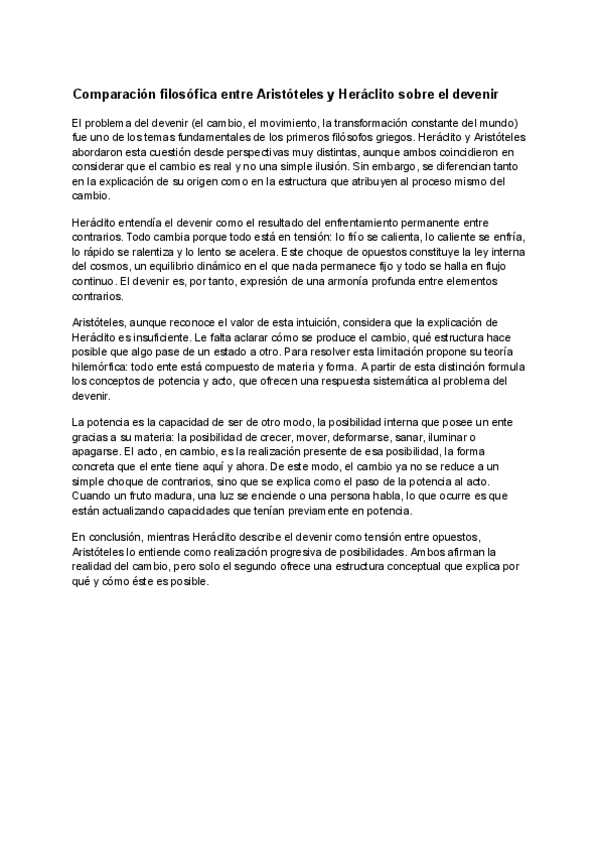 Comparación filosófica entre Aristóteles y Heráclito sobre el devenir

El problema del devenir (el cambio, el movimiento, la transformación constante del mundo) fue uno de los temas fundamentales de los primeros filósofos griegos. Heráclito y Aristóteles abordaron esta cuestión desde perspectivas muy distintas, aunque ambos coincidieron en considerar que el cambio es real y no una simple ilusión. Sin embargo, se diferencian tanto en la explicación de su origen como en la estructura que atribuyen al proceso mismo del cambio.

Heráclito entendía el devenir como el resultado del enfrentamiento permanente entre contrarios. Todo cambia porque todo está en tensión: lo frío se calienta, lo caliente se enfría, lo rápido se ralentiza y lo lento se acelera. Este choque de opuestos constituye la ley interna del cosmos, un equilibrio dinámico en el que nada permanece fijo y todo se halla en flujo continuo. El devenir es, por tanto, expresión de una armonía profunda entre elementos contrarios.

Aristóteles, aunque reconoce el valor de esta intuición, considera que la explicación de Heráclito es insuficiente. Le falta aclarar cómo se produce el cambio, qué estructura hace posible que algo pase de un estado a otro. Para resolver esta limitación propone su teoría hilemórfica: todo ente está compuesto de materia y forma. A partir de esta distinción formula los conceptos de potencia y acto, que ofrecen una respuesta sistemática al problema del devenir.

La potencia es la capacidad de ser de otro modo, la posibilidad interna que posee un ente gracias a su materia: la posibilidad de crecer, mover, deformarse, sanar, iluminar o apagarse. El acto, en cambio, es la realización presente de esa posibilidad, la forma concreta que el ente tiene aquí y ahora. De este modo, el cambio ya no se reduce a un simple choque de contrarios, sino que se explica como el paso de la potencia al acto. Cuando un fruto madura, una luz se enciende o una persona habla, lo que ocurre es que están actualizando capacidades que tenían previamente en potencia.

En conclusión, mientras Heráclito describe el devenir como tensión entre opuestos, Aristóteles lo entiende como realización progresiva de posibilidades. Ambos afirman la realidad del cambio, pero solo el segundo ofrece una estructura conceptual que explica por qué y cómo éste es posible.